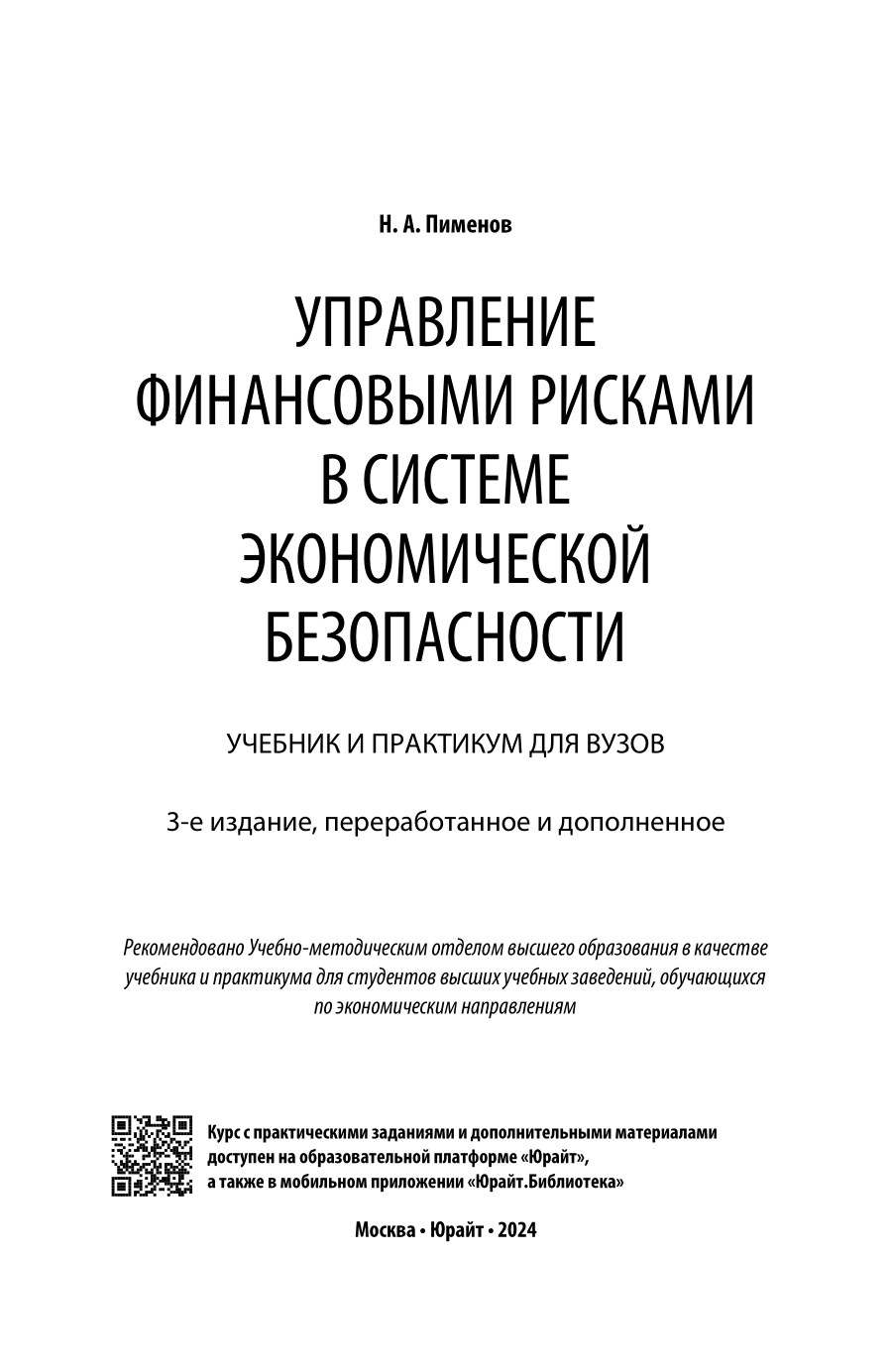 Н. А. Пименов

УПРАВЛЕНИЕ ФИНАНСОВЫМИ РИСКАМИ В СИСТЕМЕ ЭКОНОМИЧЕСКОЙ БЕЗОПАСНОСТИ

УЧЕБНИК И ПРАКТИКУМ ДЛЯ ВУЗОВ

3-е издание, переработанное и дополненное

Рекомендовано Учебно-методическим отделом высшего образования в качестве учебника и практикума для студентов высших учебных заведений, обучающихся по экономическим направлениям

Курс с практическими заданиями и дополнительными материалами доступен на образовательной платформе «Юрайт», а также в мобильном приложении «Юрайт.Библиотека»

Москва • Юрайт • 2024